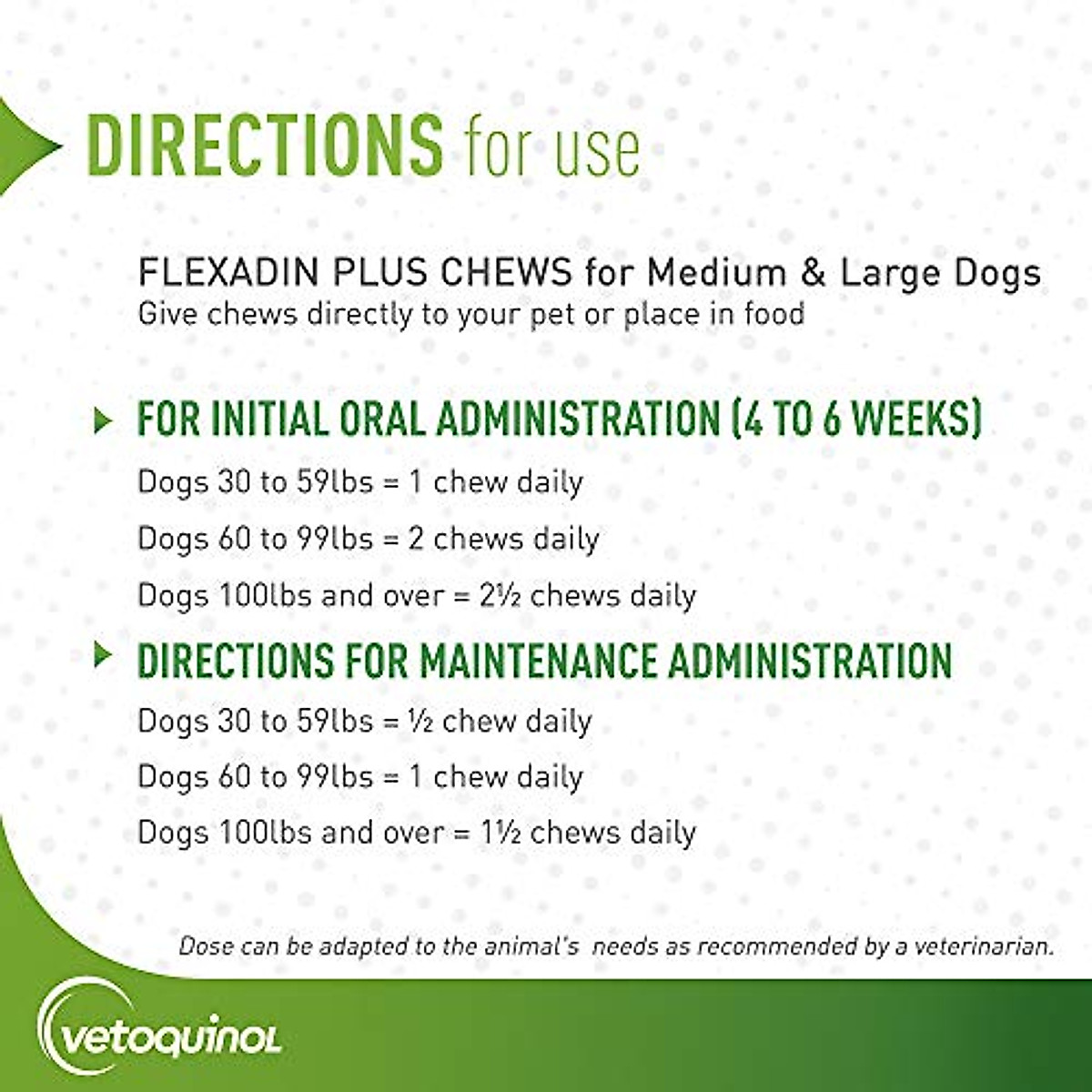 DIRECTIONS for use

FLEXADIN PLUS CHEWS for Medium & Large Dogs
Give chews directly to your pet or place in food

FOR INITIAL ORAL ADMINISTRATION (4 TO 6 WEEKS)

Dogs 30 to 59lbs = 1 chew daily

Dogs 60 to 99lbs = 2 chews daily

Dogs 100lbs and over = 2½ chews daily

DIRECTIONS FOR MAINTENANCE ADMINISTRATION

Dogs 30 to 59lbs = ½ chew daily

Dogs 60 to 99lbs = 1 chew daily

Dogs 100lbs and over = 1½ chews daily

Dose can be adapted to the animal's needs as recommended by a veterinarian.

vetoquinol